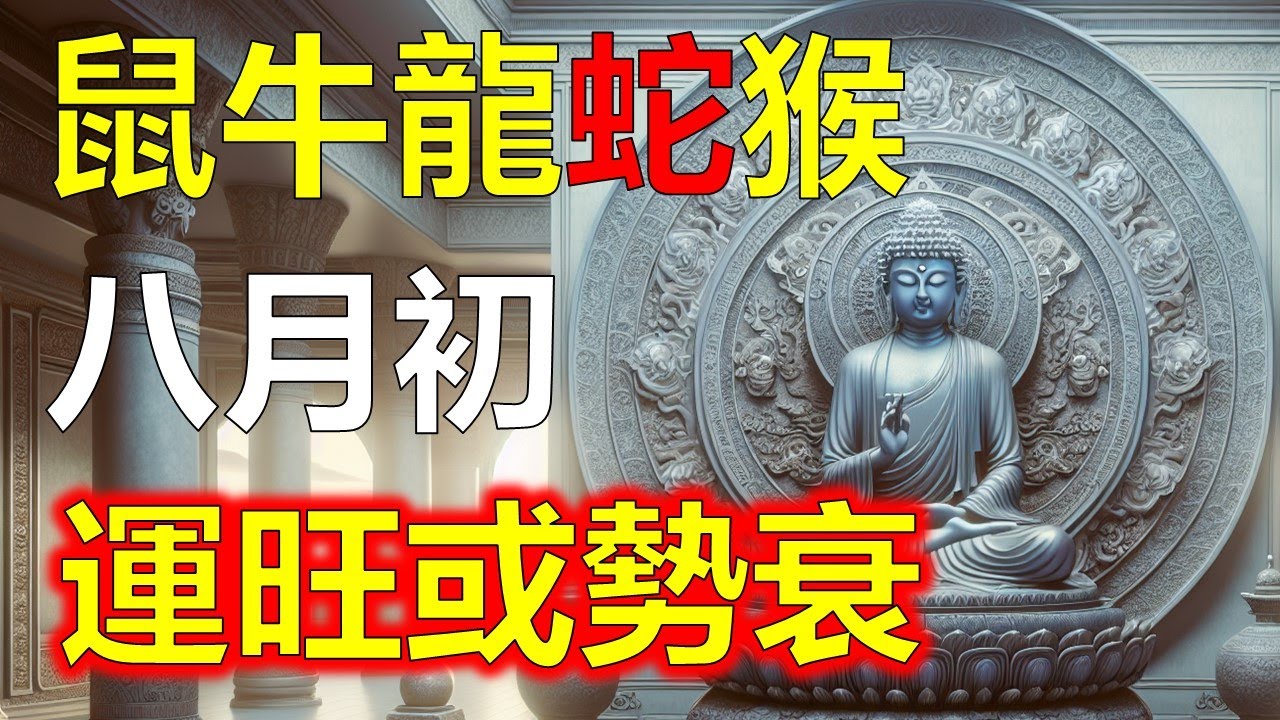 鼠牛龍蛇猴
八月初
運旺或勢衰